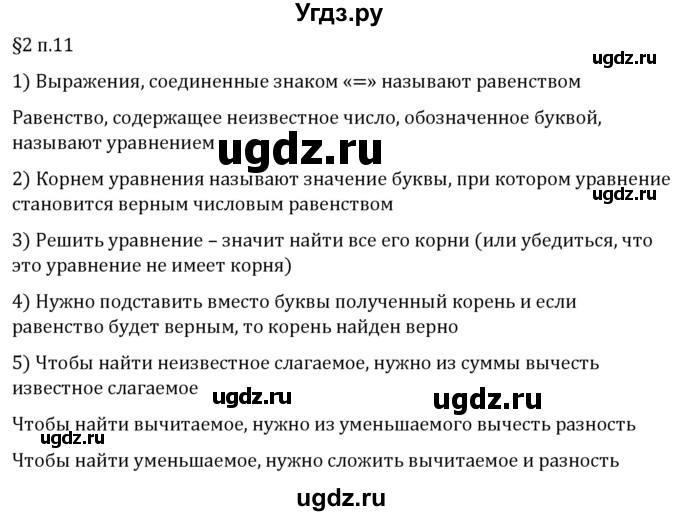 Угдз.ру

§2 п.11

ugdz.ru

1) Выражения, соединенные знаком «=» называют равенством

Равенство, содержащее неизвестное число, обозначенное буквой, называют уравнением

ugdz.ru

2) Корнем уравнения называют значение буквы, при котором уравнение становится верным числовым равенством

ugdz.ru

3) Решить уравнение – значит найти все его корни (или убедиться, что это уравнение не имеет корня)

4) Нужно подставить вместо буквы полученный корень и если равенство будет верным, то корень найден верно

5) Чтобы найти неизвестное слагаемое, нужно из суммы вычесть известное слагаемое

ugdz.ru

ugdz.ru

Чтобы найти вычитаемое, нужно из уменьшаемого вычесть разность

ugdz.ru

Чтобы найти уменьшаемое, нужно сложить вычитаемое и разность

ugdz.ru